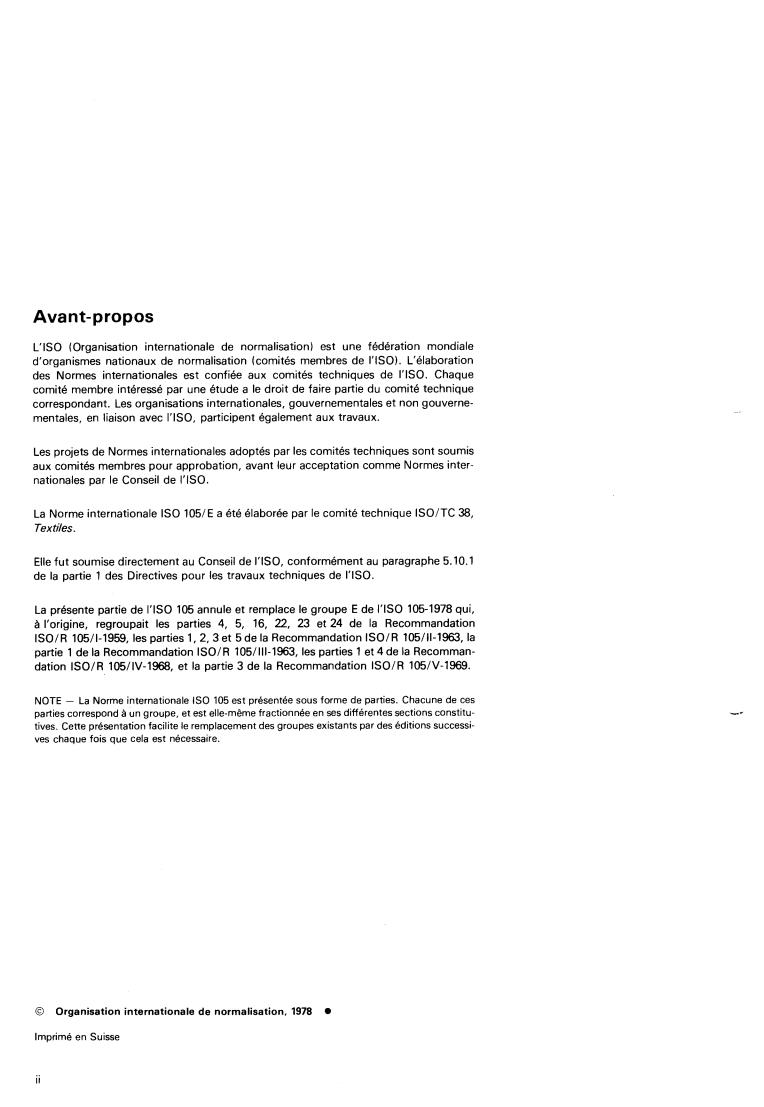 Avant-propos

L'ISO (Organisation internationale de normalisation) est une fédération mondiale d'organismes nationaux de normalisation (comités membres de l'ISO). L'élaboration des Normes internationales est confiée aux comités techniques de l'ISO. Chaque comité membre intéressé par une étude a le droit de faire partie du comité technique correspondant. Les organisations internationales, gouvernementales et non gouvernementales, en liaison avec l'ISO, participent également aux travaux.

Les projets de Normes internationales adoptés par les comités techniques sont soumis aux comités membres pour approbation, avant leur acceptation comme Normes internationales par le Conseil de l'ISO.

La Norme internationale ISO 105/E a été élaborée par le comité technique ISO/TC 38, Textiles.

Elle fut soumise directement au Conseil de l'ISO, conformément au paragraphe 5.10.1 de la partie 1 des Directives pour les travaux techniques de l'ISO.

La présente partie de l'ISO 105 annule et remplace le groupe E de l'ISO 105-1978 qui, à l'origine, regroupait les parties 4, 5, 16, 22, 23 et 24 de la Recommandation ISO/R 105/I-1959, les parties 1, 2, 3 et 5 de la Recommandation ISO/R 105/II-1963, la partie 1 de la Recommandation ISO/R 105/III-1963, les parties 1 et 4 de la Recommandation ISO/R 105/IV-1968, et la partie 3 de la Recommandation ISO/R 105/V-1969.

NOTE — La Norme internationale ISO 105 est présentée sous forme de parties. Chacune de ces parties correspond à un groupe, et est elle-même fractionnée en ses différentes sections constitutives. Cette présentation facilite le remplacement des groupes existants par des éditions successives chaque fois que cela est nécessaire.

© Organisation internationale de normalisation, 1978 ●

Imprimé en Suisse

ii